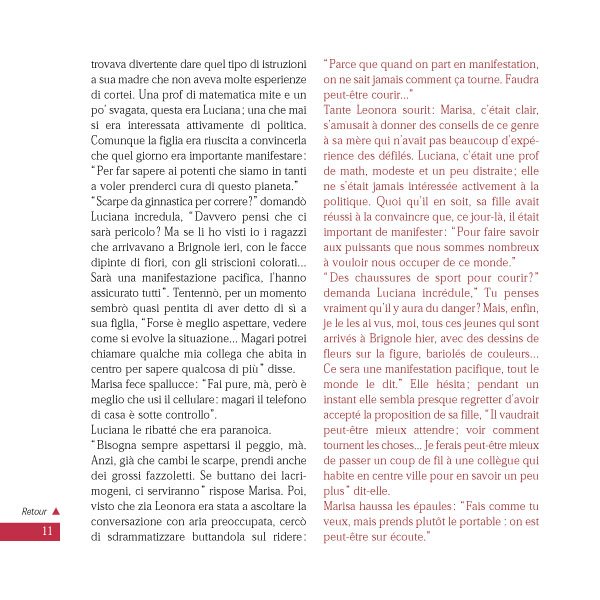 trovava divertente dare quel tipo di istruzioni a sua madre che non aveva molte esperienze di cortei. Una prof di matematica mite e un po' svagata, questa era Luciana; una che mai si era interessata attivamente di politica. Comunque la figlia era riuscita a convincerla che quel giorno era importante manifestare: "Per far sapere ai potenti che siamo in tanti a voler prenderci cura di questo pianeta."
"Scarpe da ginnastica per correre?" domandò Luciana incredula, "Davvero pensi che ci sarà pericolo? Ma se li ho visti io i ragazzi che arrivavano a Brignole ieri, con le facce dipinte di fiori, con gli striscioni colorati... Sarà una manifestazione pacifica, l'hanno assicurato tutti". Tentennò, per un momento sembrò quasi pentita di aver detto di sì a sua figlia, "Forse è meglio aspettare, vedere come si evolve la situazione... Magari potrei chiamare qualche mia collega che abita in centro per sapere qualcosa di più" disse.
Marisa fece spallucce: "Fai pure, mà, però è meglio che usi il cellulare: magari il telefono di casa è sotto controllo".
Luciana le ribatté che era paranoica.
"Bisogna sempre aspettarsi il peggio, mà. Anzi, già che cambi le scarpe, prendi anche dei grossi fazzoletti. Se buttano dei lacrimogeni, ci serviranno" rispose Marisa. Poi, visto che zia Leonora era stata a ascoltare la conversazione con aria preoccupata, cercò di sdrammatizzare buttandola sul ridere:

"Parce que quand on part en manifestation, on ne sait jamais comment ça tourne. Faudra peut-être courir..."
Tante Leonora sourit: Marisa, c'était clair, s'amusait à donner des conseils de ce genre à sa mère qui n'avait pas beaucoup d'expérience des défilés. Luciana, c'était une prof de math, modeste et un peu distraite; elle ne s'était jamais intéressée activement à la politique. Quoi qu'il en soit, sa fille avait réussi à la convaincre que, ce jour-là, il était important de manifester: "Pour faire savoir aux puissants que nous sommes nombreux à vouloir nous occuper de ce monde."
"Des chaussures de sport pour courir?" demanda Luciana incrédule," Tu penses vraiment qu'il y aura du danger? Mais, enfin, je le les ai vus, moi, tous ces jeunes qui sont arrivés à Brignole hier, avec des dessins de fleurs sur la figure, bariolés de couleurs... Ce sera une manifestation pacifique, tout le monde le dit." Elle hésita; pendant un instant elle sembla presque regretter d'avoir accepté la proposition de sa fille, "Il vaudrait peut-être mieux attendre; voir comment tournent les choses... Je ferais peut-être mieux de passer un coup de fil à une collègue qui habite en centre ville pour en savoir un peu plus" dit-elle.
Marisa haussa les épaules: "Fais comme tu veux, mais prends plutôt le portable : on est peut-être sur écoute."

Retour
11